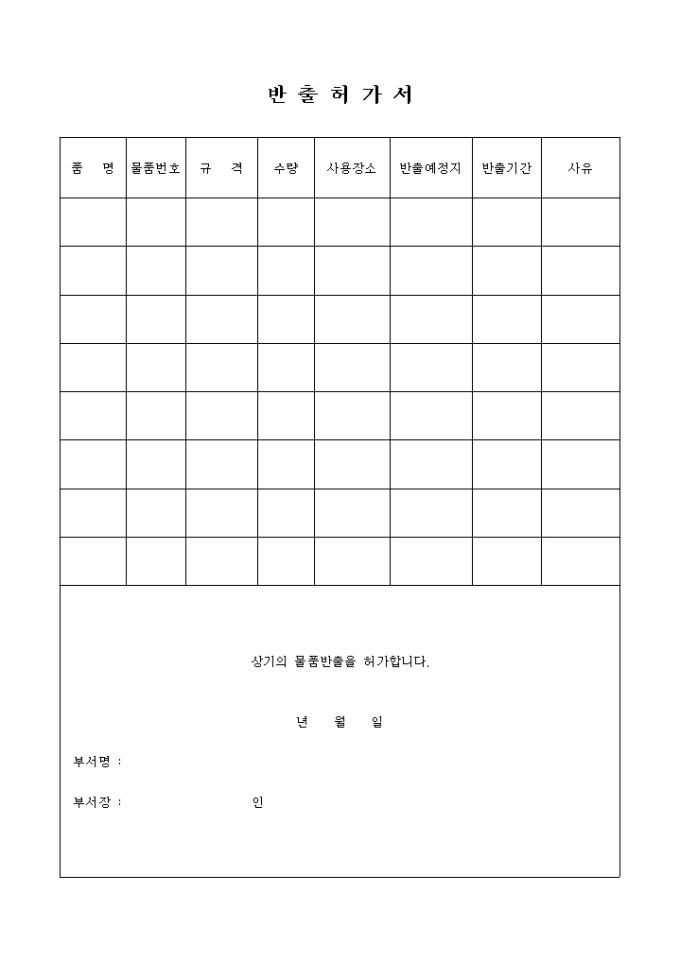 반 출 허 가 서

| 품 명 | 물품번호 | 규 격 | 수량 | 사용장소 | 반출예정지 | 반출기간 | 사유 |
|---|---|---|---|---|---|---|---|
| | | | | | | | |
| | | | | | | | |
| | | | | | | | |
| | | | | | | | |
| | | | | | | | |
| | | | | | | | |
| | | | | | | | |
| | | | | | | | |

상기의 물품반출을 허가합니다.

년 월 일

부서명 :

부서장 : 인